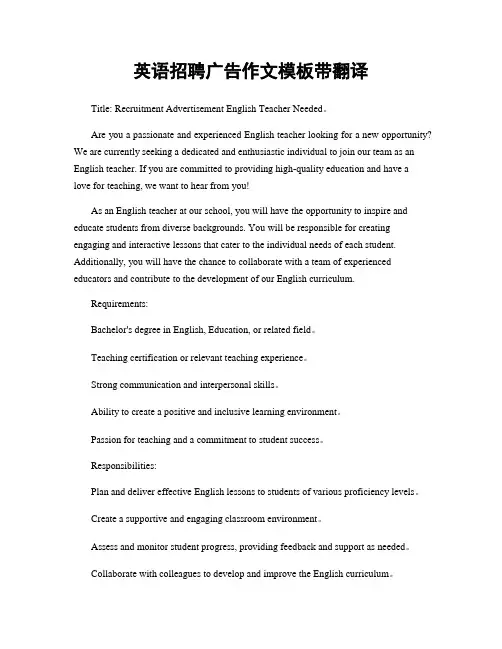 英语招聘广告作文模板带翻译

Title: Recruitment Advertisement English Teacher Needed。

Are you a passionate and experienced English teacher looking for a new opportunity? We are currently seeking a dedicated and enthusiastic individual to join our team as an English teacher. If you are committed to providing high-quality education and have a love for teaching, we want to hear from you!

As an English teacher at our school, you will have the opportunity to inspire and educate students from diverse backgrounds. You will be responsible for creating engaging and interactive lessons that cater to the individual needs of each student. Additionally, you will have the chance to collaborate with a team of experienced educators and contribute to the development of our English curriculum.

Requirements:

Bachelor's degree in English, Education, or related field。

Teaching certification or relevant teaching experience。

Strong communication and interpersonal skills。

Ability to create a positive and inclusive learning environment。

Passion for teaching and a commitment to student success。

Responsibilities:

Plan and deliver effective English lessons to students of various proficiency levels。

Create a supportive and engaging classroom environment。

Assess and monitor student progress, providing feedback and support as needed。

Collaborate with colleagues to develop and improve the English curriculum。